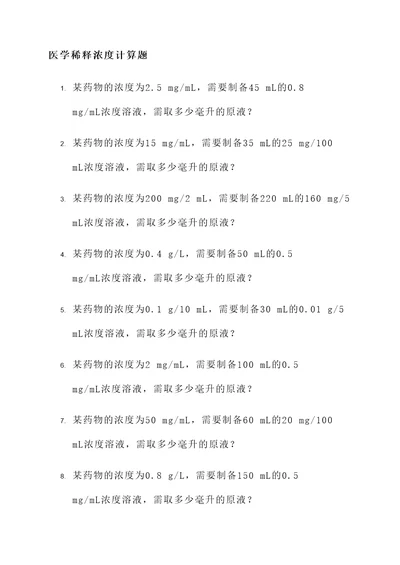 医学稀释浓度计算题

1. 某药物的浓度为2.5 mg/mL，需要制备45 mL的0.8 mg/mL浓度溶液，需取多少毫升的原液？

2. 某药物的浓度为15 mg/mL，需要制备35 mL的25 mg/100 mL浓度溶液，需取多少毫升的原液？

3. 某药物的浓度为200 mg/2 mL，需要制备220 mL的160 mg/5 mL浓度溶液，需取多少毫升的原液？

4. 某药物的浓度为0.4 g/L，需要制备50 mL的0.5 mg/mL浓度溶液，需取多少毫升的原液？

5. 某药物的浓度为0.1 g/10 mL，需要制备30 mL的0.01 g/5 mL浓度溶液，需取多少毫升的原液？

6. 某药物的浓度为2 mg/mL，需要制备100 mL的0.5 mg/mL浓度溶液，需取多少毫升的原液？

7. 某药物的浓度为50 mg/mL，需要制备60 mL的20 mg/100 mL浓度溶液，需取多少毫升的原液？

8. 某药物的浓度为0.8 g/L，需要制备150 mL的0.5 mg/mL浓度溶液，需取多少毫升的原液？